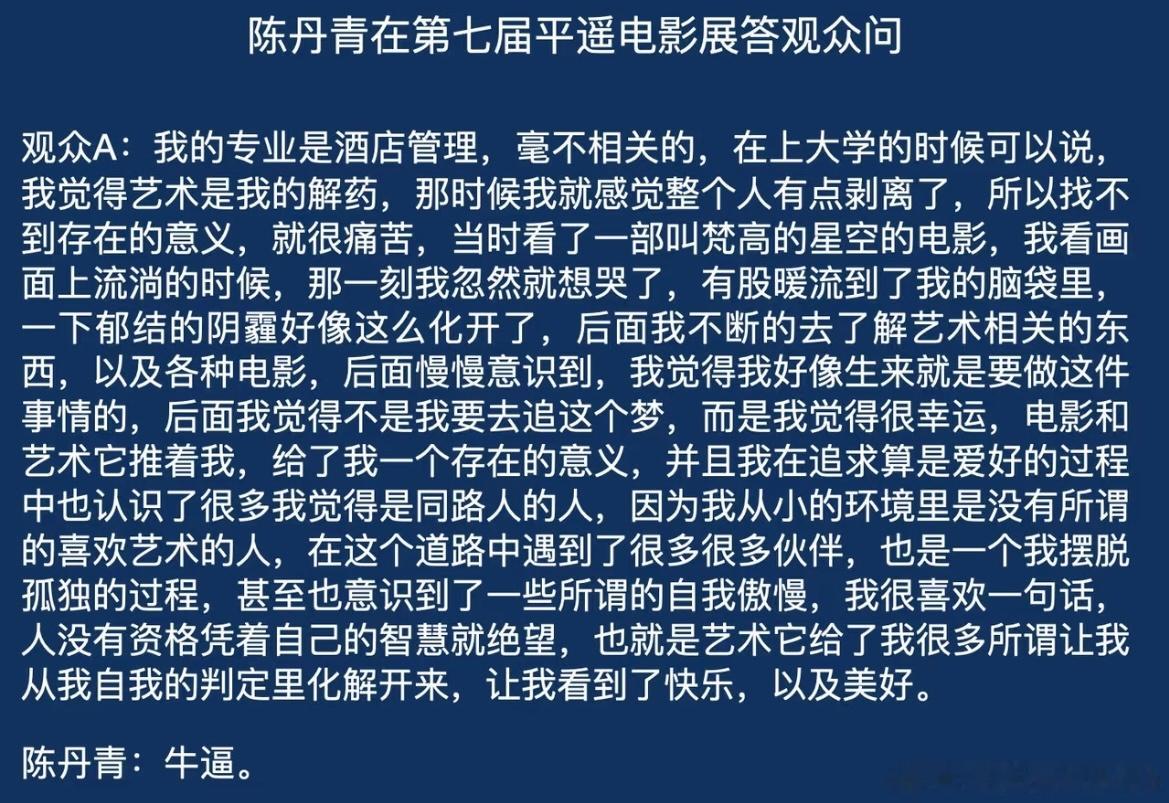 陈丹青在第七届平遥电影展答观众问

观众A：我的专业是酒店管理，毫不相关的，在上大学的时候可以说，我觉得艺术是我的解药，那时候我就感觉整个人有点剥离了，所以找不到存在的意义，就很痛苦，当时看了一部叫梵高的星空的电影，我看画面上流淌的时候，那一刻我忽然就想哭了，有股暖流到了我的脑袋里，一下郁结的阴霾好像这么化开了，后面我不断的去了解艺术相关的东西，以及各种电影，后面慢慢意识到，我觉得我好像生来就是要做这件事情的，后面我觉得不是我要去追这个梦，而是我觉得很幸运，电影和艺术它推着我，给了我一个存在的意义，并且我在追求算是爱好的过程中也认识了很多我觉得是同路人的人，因为我从小的环境里是没有所谓的喜欢艺术的人，在这个道路中遇到了很多很多伙伴，也是一个我摆脱孤独的过程，甚至也意识到了一些所谓的自我傲慢，我很喜欢一句话，人没有资格凭着自己的智慧就绝望，也就是艺术它给了我很多所谓让我从我自我的判定里化解开来，让我看到了快乐，以及美好。

陈丹青：牛逼。